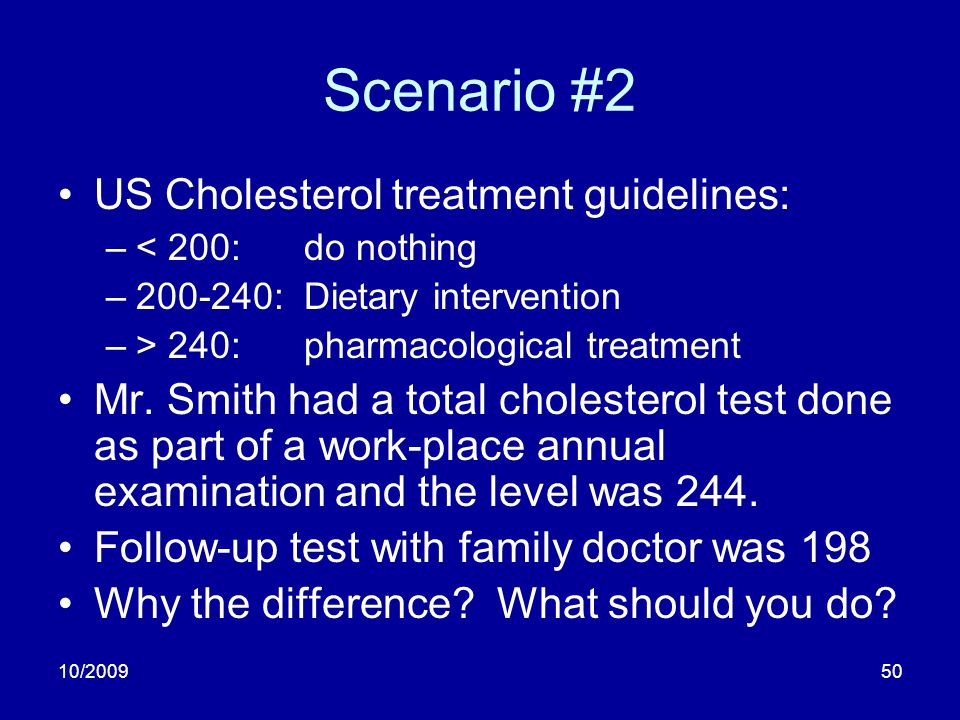 Scenario #2

• US Cholesterol treatment guidelines:
– < 200: do nothing
– 200-240: Dietary intervention
– > 240: pharmacological treatment
• Mr. Smith had a total cholesterol test done as part of a work-place annual examination and the level was 244.
• Follow-up test with family doctor was 198
• Why the difference? What should you do?

10/2009

50